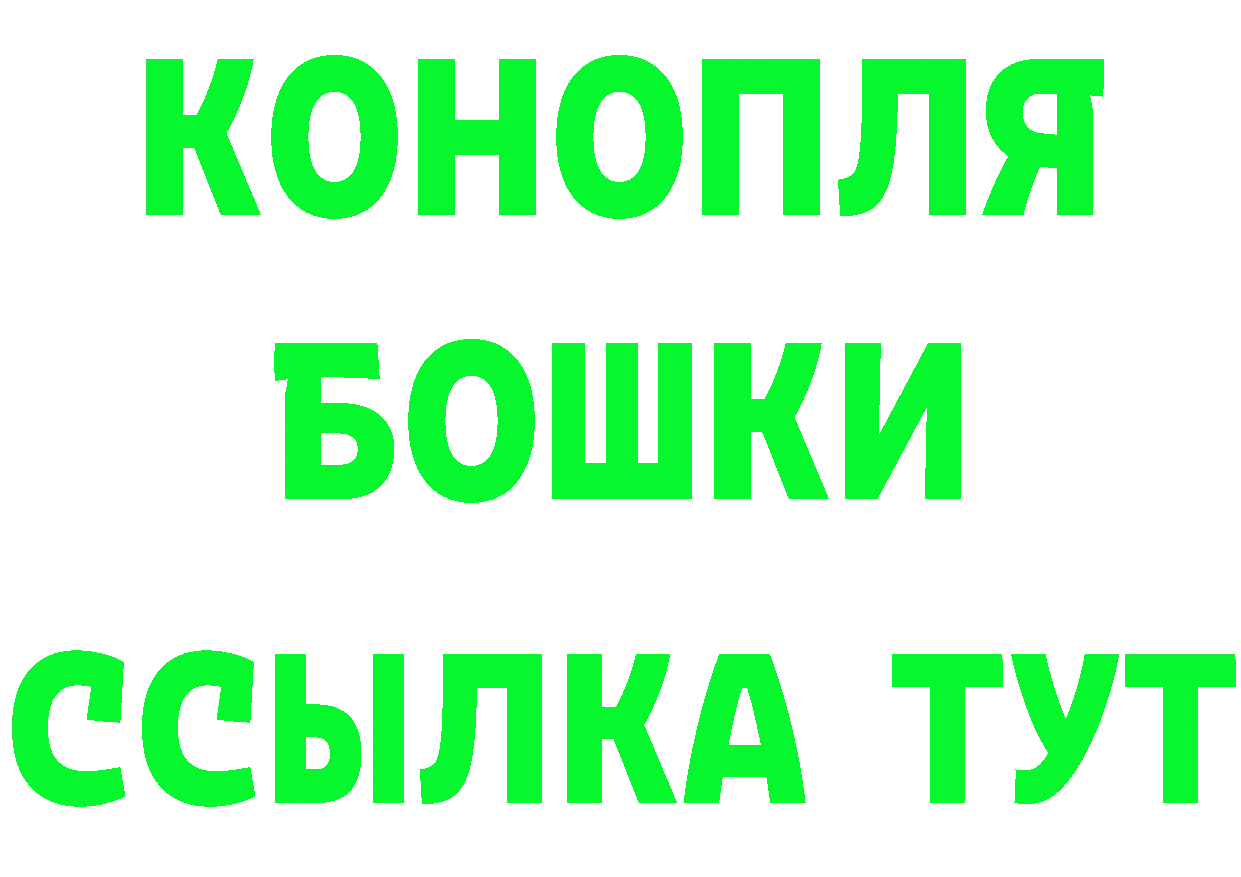 КОНОПЛЯ
БОШКИ
ССЫЛКА ТУТ